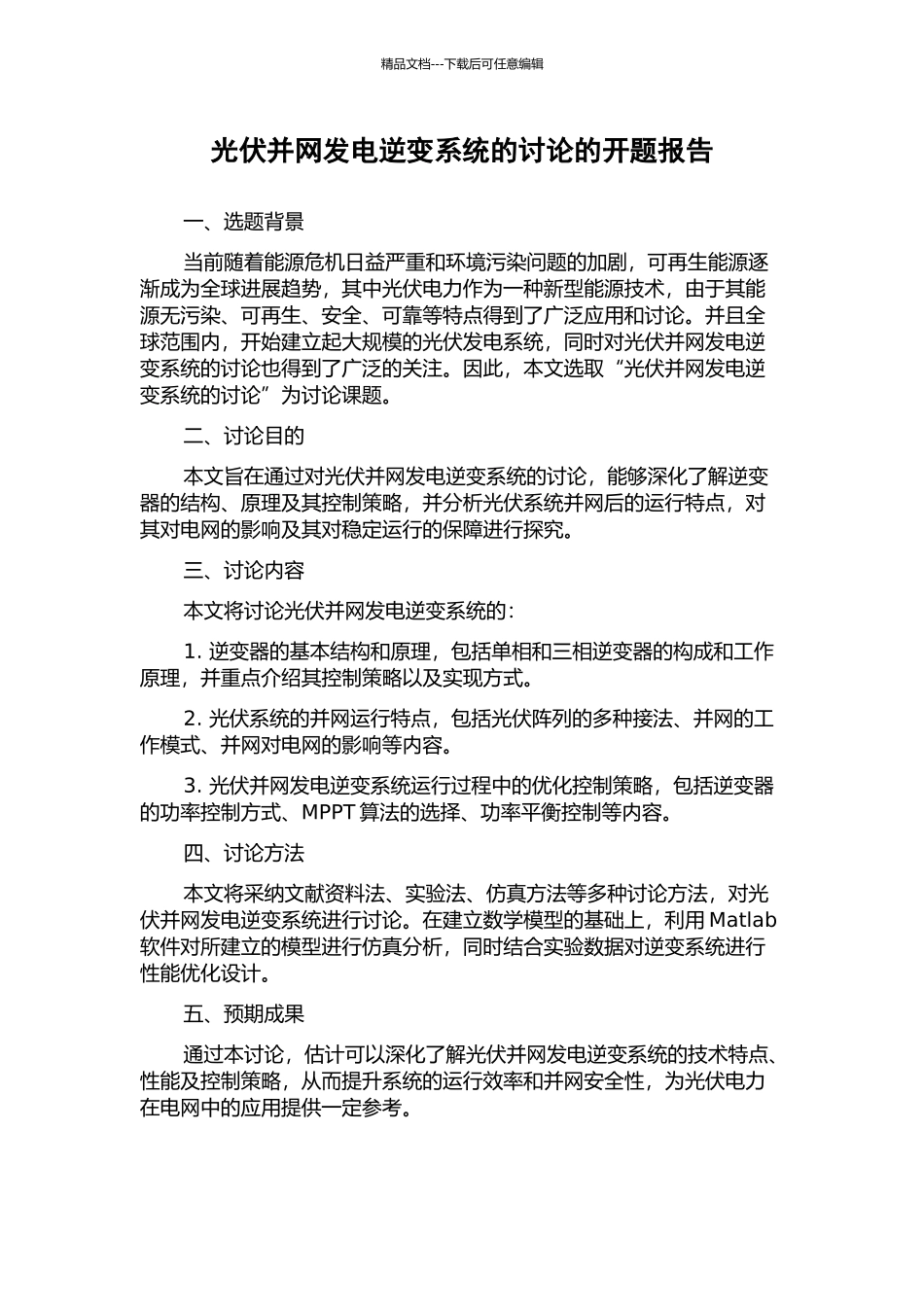 精品文档---下载后可任意编辑

光伏并网发电逆变系统的讨论的开题报告

一、选题背景

当前随着能源危机日益严重和环境污染问题的加剧，可再生能源逐渐成为全球进展趋势，其中光伏电力作为一种新型能源技术，由于其能源无污染、可再生、安全、可靠等特点得到了广泛应用和讨论。并且全球范围内，开始建立起大规模的光伏发电系统，同时对光伏并网发电逆变系统的讨论也得到了广泛的关注。因此，本文选取“光伏并网发电逆变系统的讨论”为讨论课题。

二、讨论目的

本文旨在通过对光伏并网发电逆变系统的讨论，能够深化了解逆变器的结构、原理及其控制策略，并分析光伏系统并网后的运行特点，对其对电网的影响及其对稳定运行的保障进行探究。

三、讨论内容

本文将讨论光伏并网发电逆变系统的：

1. 逆变器的基本结构和原理，包括单相和三相逆变器的构成和工作原理，并重点介绍其控制策略以及实现方式。

2. 光伏系统的并网运行特点，包括光伏阵列的多种接法、并网的工作模式、并网对电网的影响等内容。

3. 光伏并网发电逆变系统运行过程中的优化控制策略，包括逆变器的功率控制方式、MPPT 算法的选择、功率平衡控制等内容。

四、讨论方法

本文将采纳文献资料法、实验法、仿真方法等多种讨论方法，对光伏并网发电逆变系统进行讨论。在建立数学模型的基础上，利用 Matlab 软件对所建立的模型进行仿真分析，同时结合实验数据对逆变系统进行性能优化设计。

五、预期成果

通过本讨论，估计可以深化了解光伏并网发电逆变系统的技术特点、性能及控制策略，从而提升系统的运行效率和并网安全性，为光伏电力在电网中的应用提供一定参考。